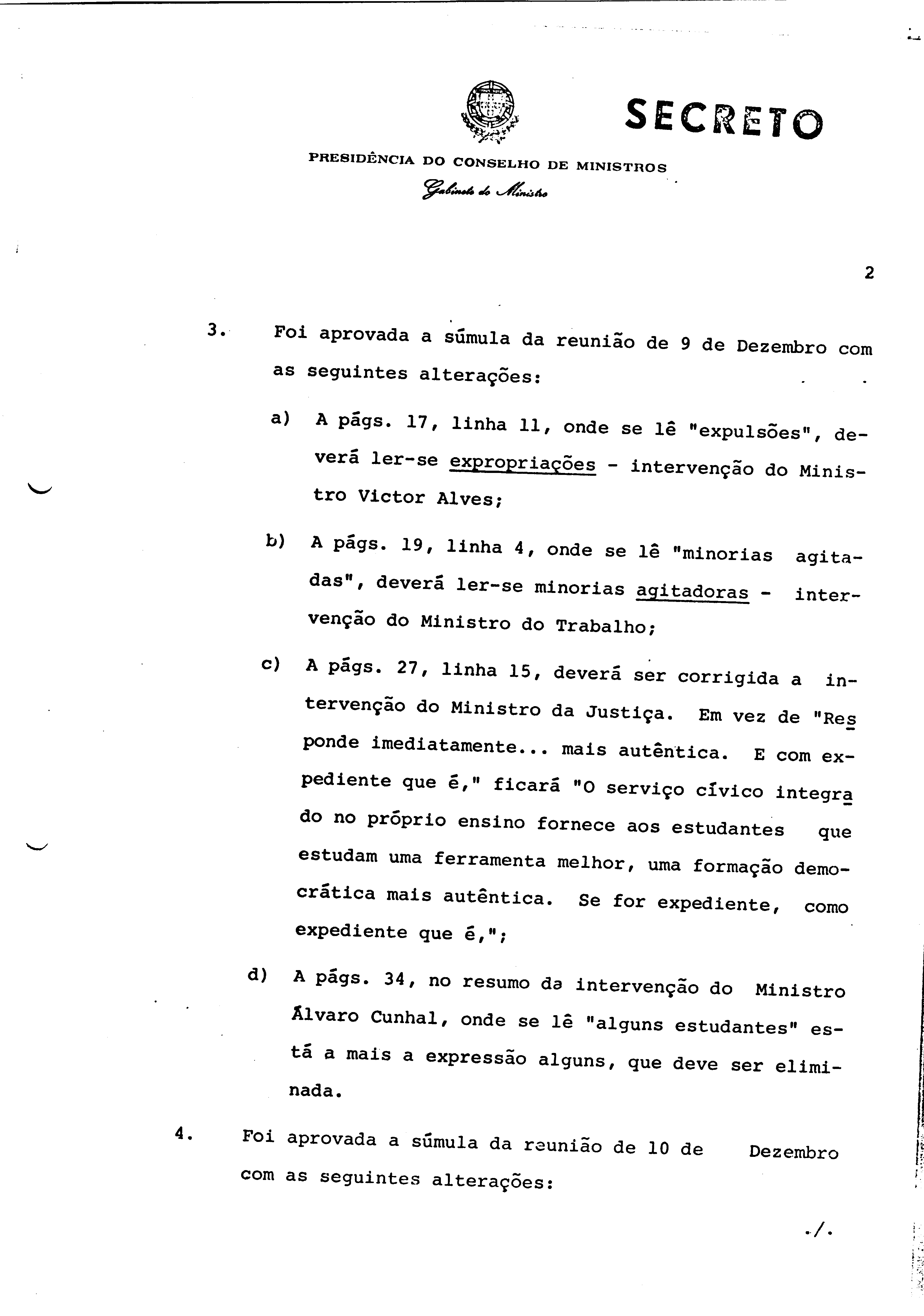 SECRETO

PRESIDÊNCIA DO CONSELHO DE MINISTROS
Gabinete do Ministro

2

3. Foi aprovada a súmula da reunião de 9 de Dezembro com as seguintes alterações:

a) A págs. 17, linha 11, onde se lê "expulsões", deverá ler-se expropriações - intervenção do Ministro Victor Alves;

b) A págs. 19, linha 4, onde se lê "minorias agitadas", deverá ler-se minorias agitadoras - intervenção do Ministro do Trabalho;

c) A págs. 27, linha 15, deverá ser corrigida a intervenção do Ministro da Justiça. Em vez de "Responde imediatamente... mais autêntica. E com expediente que é," ficará "O serviço cívico integrado no próprio ensino fornece aos estudantes que estudam uma ferramenta melhor, uma formação democrática mais autêntica. Se for expediente, como expediente que é,";

d) A págs. 34, no resumo da intervenção do Ministro Álvaro Cunhal, onde se lê "alguns estudantes" está a mais a expressão alguns, que deve ser eliminada.

4. Foi aprovada a súmula da reunião de 10 de Dezembro com as seguintes alterações:

./.